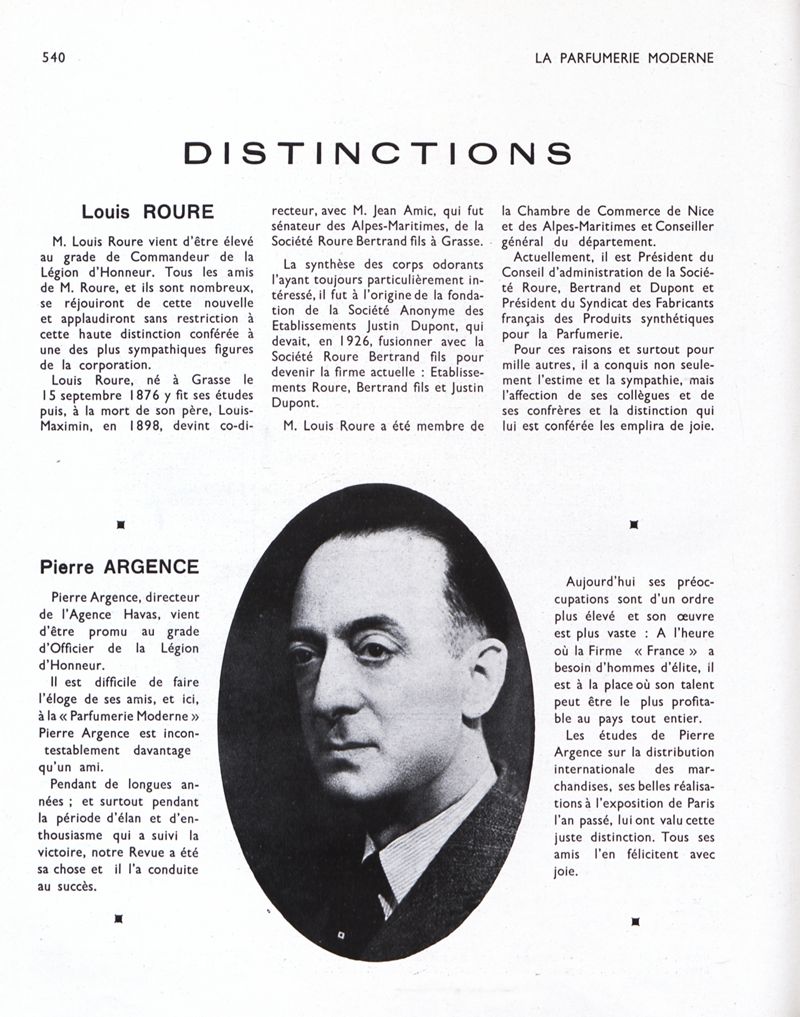 540

LA PARFUMERIE MODERNE

DISTINCTIONS

Louis ROURE

M. Louis Roure vient d'être élevé au grade de Commandeur de la Légion d'Honneur. Tous les amis de M. Roure, et ils sont nombreux, se réjouiront de cette nouvelle et applaudiront sans restriction à cette haute distinction conférée à une des plus sympathiques figures de la corporation.

Louis Roure, né à Grasse le 15 septembre 1876 y fit ses études puis, à la mort de son père, Louis-Maximin, en 1898, devint co-directeur, avec M. Jean Amic, qui fut sénateur des Alpes-Maritimes, de la Société Roure Bertrand fils à Grasse.

La synthèse des corps odorants l'ayant toujours particulièrement intéressé, il fut à l'origine de la fondation de la Société Anonyme des Etablissements Justin Dupont, qui devait, en 1926, fusionner avec la Société Roure Bertrand fils pour devenir la firme actuelle : Etablissements Roure, Bertrand fils et Justin Dupont.

M. Louis Roure a été membre de la Chambre de Commerce de Nice et des Alpes-Maritimes et Conseiller général du département.

Actuellement, il est Président du Conseil d'administration de la Société Roure, Bertrand et Dupont et Président du Syndicat des Fabricants français des Produits synthétiques pour la Parfumerie.

Pour ces raisons et surtout pour mille autres, il a conquis non seulement l'estime et la sympathie, mais l'affection de ses collègues et de ses confrères et la distinction qui lui est conférée les emplira de joie.

Pierre ARGENCE

Pierre Argence, directeur de l'Agence Havas, vient d'être promu au grade d'Officier de la Légion d'Honneur.

Il est difficile de faire l'éloge de ses amis, et ici, à la « Parfumerie Moderne » Pierre Argence est incontestablement davantage qu'un ami.

Pendant de longues années ; et surtout pendant la période d'élan et d'enthousiasme qui a suivi la victoire, notre Revue a été sa chose et il l'a conduite au succès.

Aujourd'hui ses préoccupations sont d'un ordre plus élevé et son œuvre est plus vaste : A l'heure où la Firme « France » a besoin d'hommes d'élite, il est à la place où son talent peut être le plus profitable au pays tout entier.

Les études de Pierre Argence sur la distribution internationale des marchandises, ses belles réalisations à l'exposition de Paris l'an passé, lui ont valu cette juste distinction. Tous ses amis l'en félicitent avec joie.